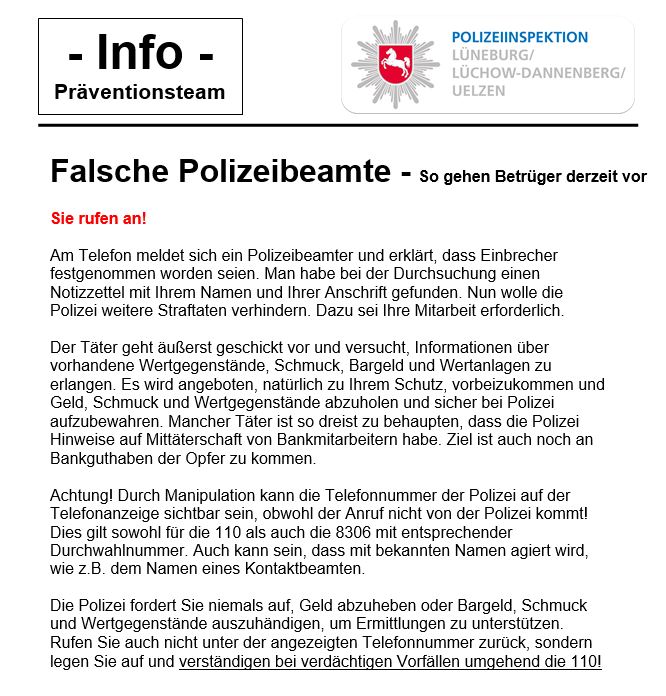 - Info -
Präventionsteam

POLIZEIINSPEKTION
LÜNEBURG/
LÜCHOW-DANNENBERG/
UELZEN

Falsche Polizeibeamte - So gehen Betrüger derzeit vor

Sie rufen an!

Am Telefon meldet sich ein Polizeibeamter und erklärt, dass Einbrecher festgenommen worden seien. Man habe bei der Durchsuchung einen Notizzettel mit Ihrem Namen und Ihrer Anschrift gefunden. Nun wolle die Polizei weitere Straftaten verhindern. Dazu sei Ihre Mitarbeit erforderlich.

Der Täter geht äußerst geschickt vor und versucht, Informationen über vorhandene Wertgegenstände, Schmuck, Bargeld und Wertanlagen zu erlangen. Es wird angeboten, natürlich zu Ihrem Schutz, vorbeizukommen und Geld, Schmuck und Wertgegenstände abzuholen und sicher bei Polizei aufzubewahren. Mancher Täter ist so dreist zu behaupten, dass die Polizei Hinweise auf Mittäterschaft von Bankmitarbeitern habe. Ziel ist auch noch an Bankguthaben der Opfer zu kommen.

Achtung! Durch Manipulation kann die Telefonnummer der Polizei auf der Telefonanzeige sichtbar sein, obwohl der Anruf nicht von der Polizei kommt! Dies gilt sowohl für die 110 als auch die 8306 mit entsprechender Durchwahlnummer. Auch kann sein, dass mit bekannten Namen agiert wird, wie z.B. dem Namen eines Kontaktbeamten.

Die Polizei fordert Sie niemals auf, Geld abzuheben oder Bargeld, Schmuck und Wertgegenstände auszuhändigen, um Ermittlungen zu unterstützen. Rufen Sie auch nicht unter der angezeigten Telefonnummer zurück, sondern legen Sie auf und verständigen bei verdächtigen Vorfällen umgehend die 110!